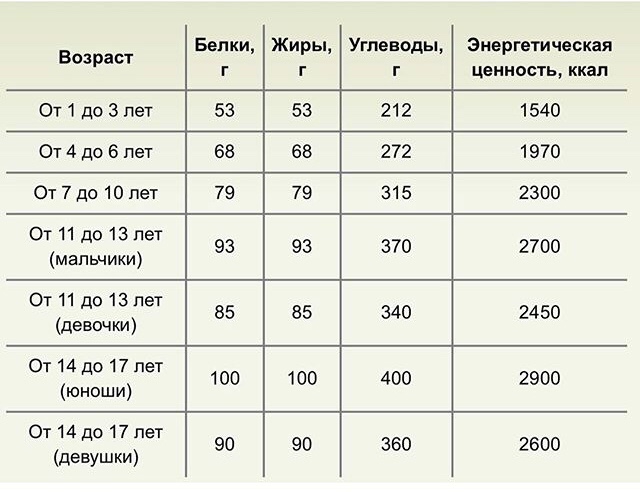 | Возраст | Белки, г | Жиры, г | Углеводы, г | Энергетическая ценность, ккал |
|---|---|---|---|---|
| От 1 до 3 лет | 53 | 53 | 212 | 1540 |
| От 4 до 6 лет | 68 | 68 | 272 | 1970 |
| От 7 до 10 лет | 79 | 79 | 315 | 2300 |
| От 11 до 13 лет (мальчики) | 93 | 93 | 370 | 2700 |
| От 11 до 13 лет (девочки) | 85 | 85 | 340 | 2450 |
| От 14 до 17 лет (юноши) | 100 | 100 | 400 | 2900 |
| От 14 до 17 лет (девушки) | 90 | 90 | 360 | 2600 |